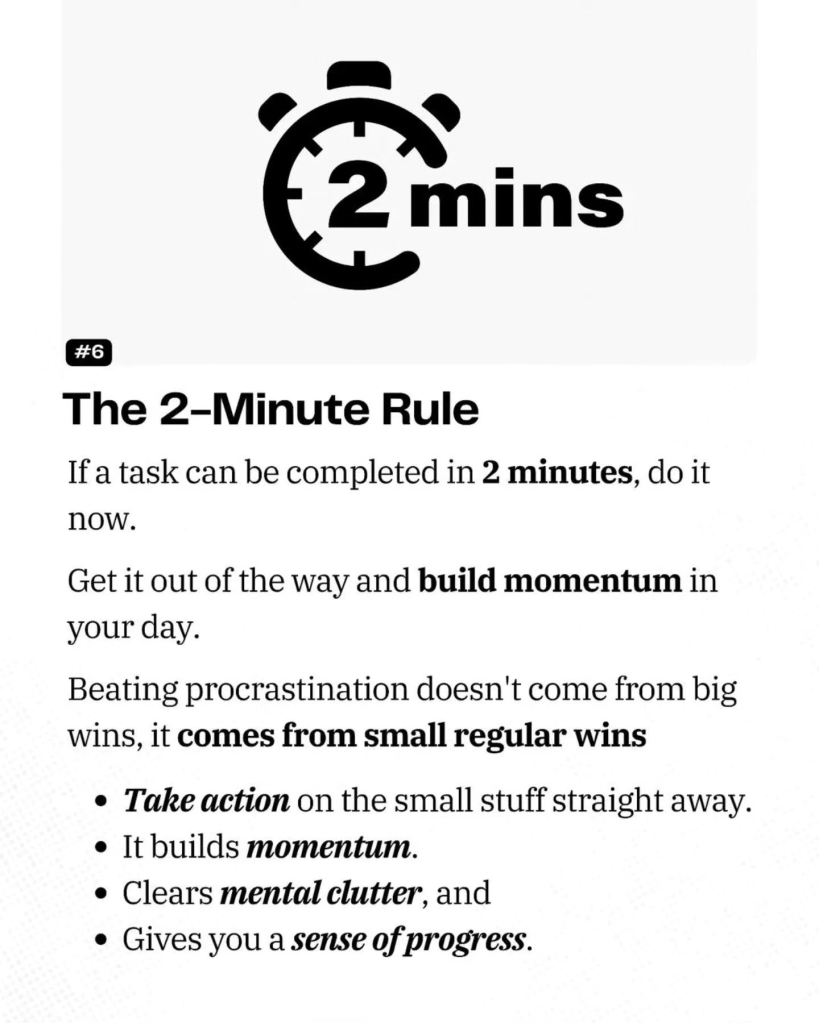 2 mins

#6

The 2-Minute Rule

If a task can be completed in 2 minutes, do it now.

Get it out of the way and build momentum in your day.

Beating procrastination doesn't come from big wins, it comes from small regular wins

• Take action on the small stuff straight away.
• It builds momentum.
• Clears mental clutter, and
• Gives you a sense of progress.